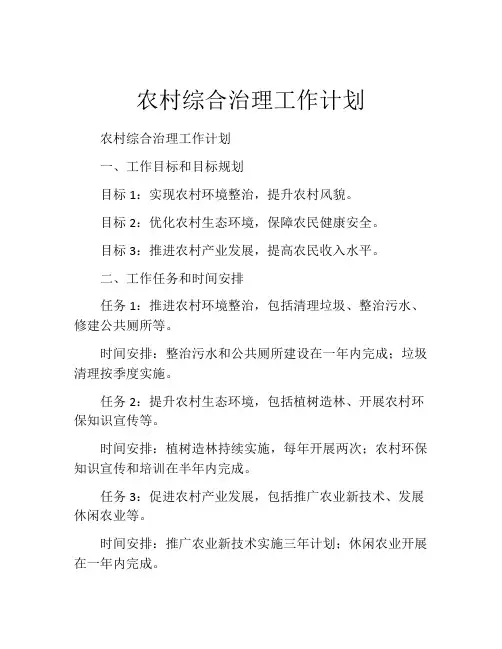 农村综合治理工作计划

农村综合治理工作计划

一、工作目标和目标规划

目标 1：实现农村环境整治，提升农村风貌。

目标 2：优化农村生态环境，保障农民健康安全。

目标 3：推进农村产业发展，提高农民收入水平。

二、工作任务和时间安排

任务 1：推进农村环境整治，包括清理垃圾、整治污水、修建公共厕所等。

时间安排：整治污水和公共厕所建设在一年内完成；垃圾清理按季度实施。

任务 2：提升农村生态环境，包括植树造林、开展农村环保知识宣传等。

时间安排：植树造林持续实施，每年开展两次；农村环保知识宣传和培训在半年内完成。

任务 3：促进农村产业发展，包括推广农业新技术、发展休闲农业等。

时间安排：推广农业新技术实施三年计划；休闲农业开展在一年内完成。